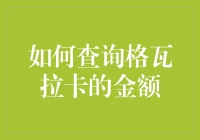 如何查询格瓦拉卡的金额